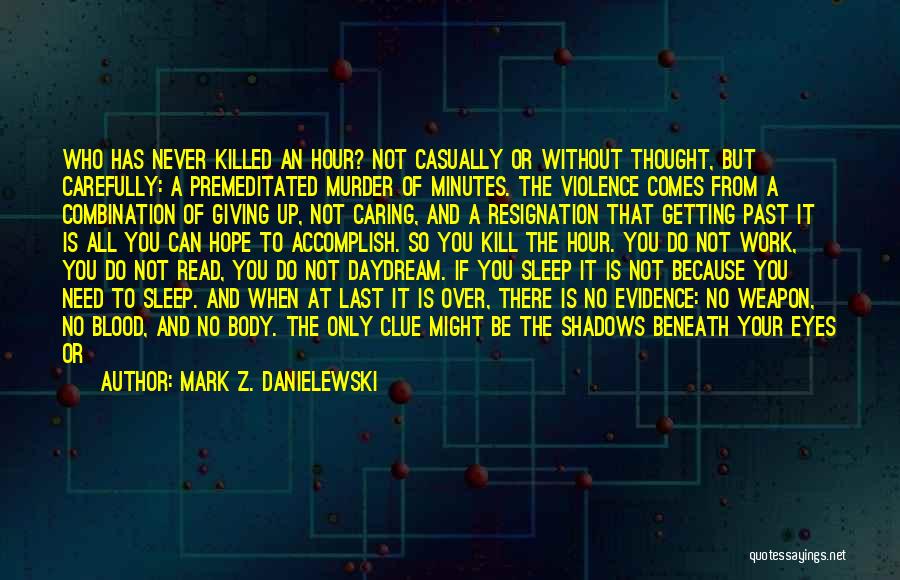 WHO HAS NEVER KILLED AN HOUR? NOT CASUALLY OR WITHOUT THOUGHT, BUT CAREFULLY: A PREMEDITATED MURDER OF MINUTES. THE VIOLENCE COMES FROM A COMBINATION OF GIVING UP, NOT CARING, AND A RESIGNATION THAT GETTING PAST IT IS ALL YOU CAN HOPE TO ACCOMPLISH. SO YOU KILL THE HOUR. YOU DO NOT WORK, YOU DO NOT READ, YOU DO NOT DAYDREAM. IF YOU SLEEP IT IS NOT BECAUSE YOU NEED TO SLEEP. AND WHEN AT LAST IT IS OVER, THERE IS NO EVIDENCE: NO WEAPON, NO BLOOD, AND NO BODY. THE ONLY CLUE MIGHT BE THE SHADOWS BENEATH YOUR EYES OR

AUTHOR: MARK Z. DANIELEWSKI

quotessayings.net